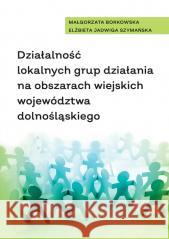 MAŁGORZATA BORKOWSKA
ELŻBIETA JADWIGA SZYMAŃSKA

Działalność lokalnych grup działania na obszarach wiejskich województwa dolnośląskiego

Kraina Książek